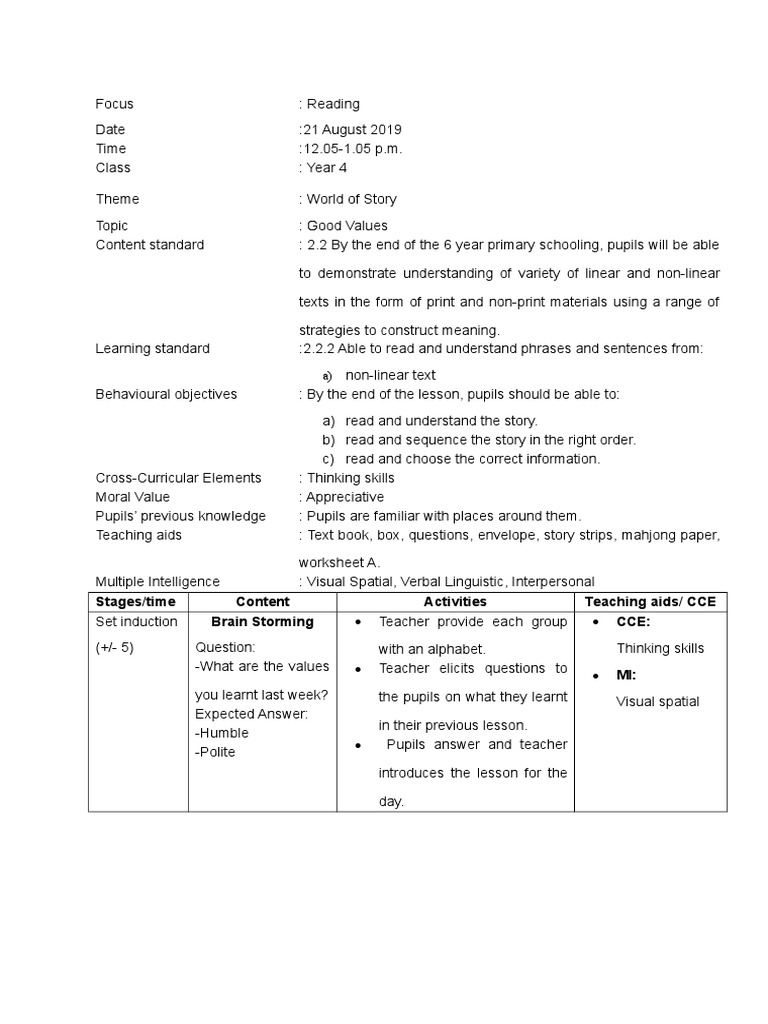 Focus : Reading

Date :21 August 2019
Time :12.05-1.05 p.m.
Class : Year 4

Theme : World of Story

Topic : Good Values
Content standard : 2.2 By the end of the 6 year primary schooling, pupils will be able to demonstrate understanding of variety of linear and non-linear texts in the form of print and non-print materials using a range of strategies to construct meaning.
Learning standard :2.2.2 Able to read and understand phrases and sentences from:
a) non-linear text
Behavioural objectives : By the end of the lesson, pupils should be able to:
a) read and understand the story.
b) read and sequence the story in the right order.
c) read and choose the correct information.
Cross-Curricular Elements : Thinking skills
Moral Value : Appreciative
Pupils' previous knowledge : Pupils are familiar with places around them.
Teaching aids : Text book, box, questions, envelope, story strips, mahjong paper, worksheet A.
Multiple Intelligence : Visual Spatial, Verbal Linguistic, Interpersonal

| Stages/time | Content | Activities | Teaching aids/ CCE |
|---|---|---|---|
| Set induction (+/- 5) | **Brain Storming** Question: -What are the values you learnt last week? Expected Answer: -Humble -Polite | • Teacher provide each group with an alphabet. • Teacher elicits questions to the pupils on what they learnt in their previous lesson. • Pupils answer and teacher introduces the lesson for the day. | • **CCE:** Thinking skills • **MI:** Visual spatial |